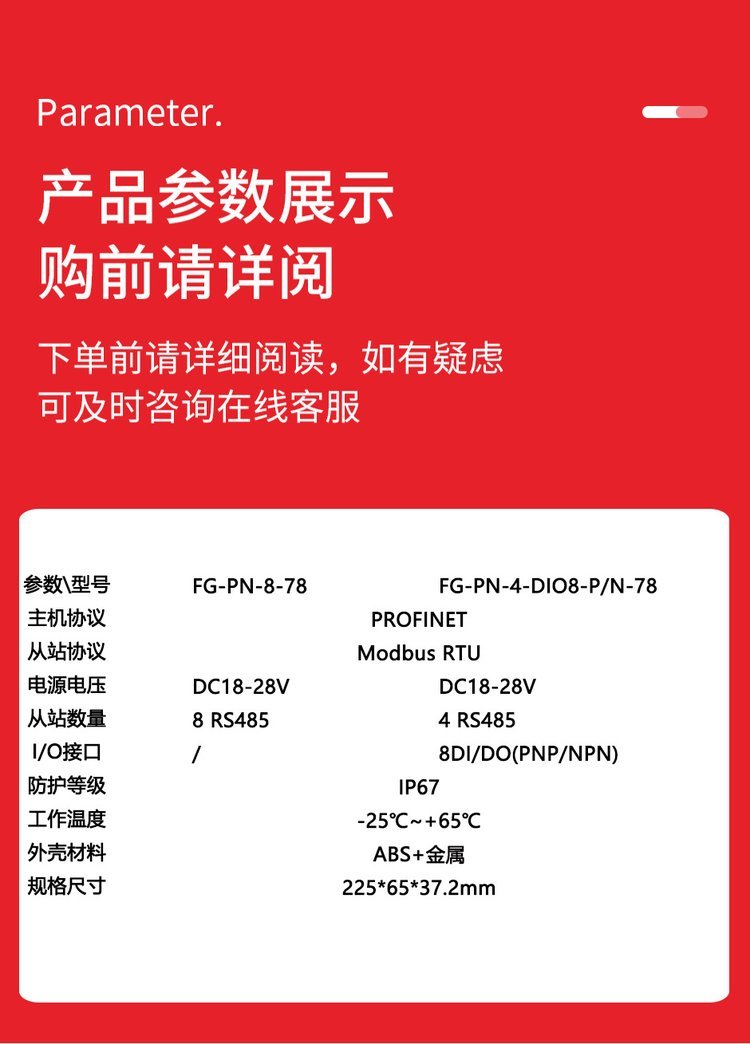 Parameter.

产品参数展示
购前请详阅

下单前请详细阅读，如有疑虑
可及时咨询在线客服

| 参数\型号 | FG-PN-8-78 | FG-PN-4-DIO8-P/N-78 |
|---|---|---|
| 主机协议 | PROFINET | |
| 从站协议 | Modbus RTU | |
| 电源电压 | DC18-28V | DC18-28V |
| 从站数量 | 8 RS485 | 4 RS485 |
| I/O接口 | / | 8DI/DO(PNP/NPN) |
| 防护等级 | IP67 | |
| 工作温度 | -25℃~+65℃ | |
| 外壳材料 | ABS+金属 | |
| 规格尺寸 | 225*65*37.2mm | |